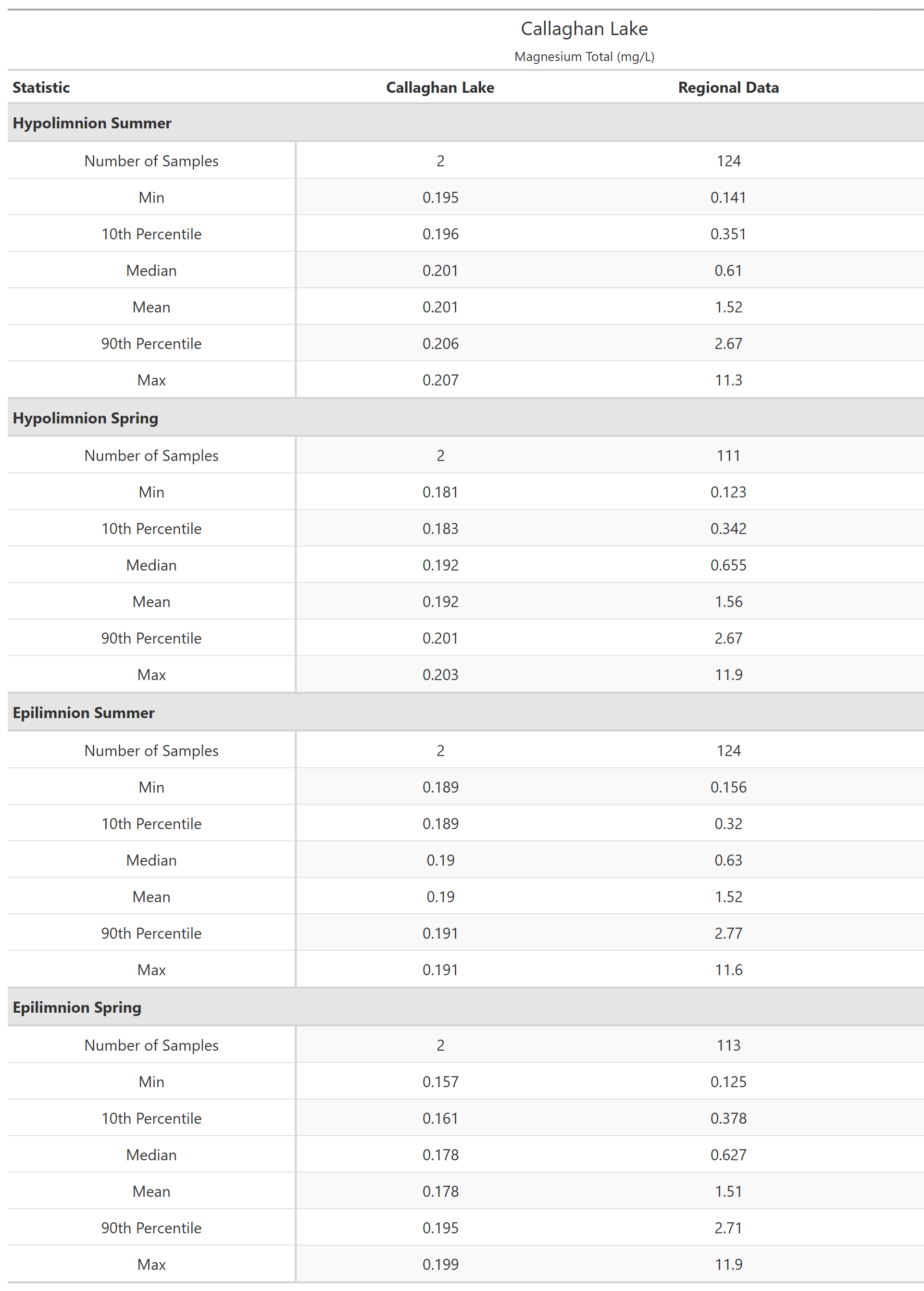 Callaghan Lake
Magnesium Total (mg/L)

| Statistic | Callaghan Lake | Regional Data |
|---|---|---|
| **Hypolimnion Summer** | | |
| Number of Samples | 2 | 124 |
| Min | 0.195 | 0.141 |
| 10th Percentile | 0.196 | 0.351 |
| Median | 0.201 | 0.61 |
| Mean | 0.201 | 1.52 |
| 90th Percentile | 0.206 | 2.67 |
| Max | 0.207 | 11.3 |
| **Hypolimnion Spring** | | |
| Number of Samples | 2 | 111 |
| Min | 0.181 | 0.123 |
| 10th Percentile | 0.183 | 0.342 |
| Median | 0.192 | 0.655 |
| Mean | 0.192 | 1.56 |
| 90th Percentile | 0.201 | 2.67 |
| Max | 0.203 | 11.9 |
| **Epilimnion Summer** | | |
| Number of Samples | 2 | 124 |
| Min | 0.189 | 0.156 |
| 10th Percentile | 0.189 | 0.32 |
| Median | 0.19 | 0.63 |
| Mean | 0.19 | 1.52 |
| 90th Percentile | 0.191 | 2.77 |
| Max | 0.191 | 11.6 |
| **Epilimnion Spring** | | |
| Number of Samples | 2 | 113 |
| Min | 0.157 | 0.125 |
| 10th Percentile | 0.161 | 0.378 |
| Median | 0.178 | 0.627 |
| Mean | 0.178 | 1.51 |
| 90th Percentile | 0.195 | 2.71 |
| Max | 0.199 | 11.9 |